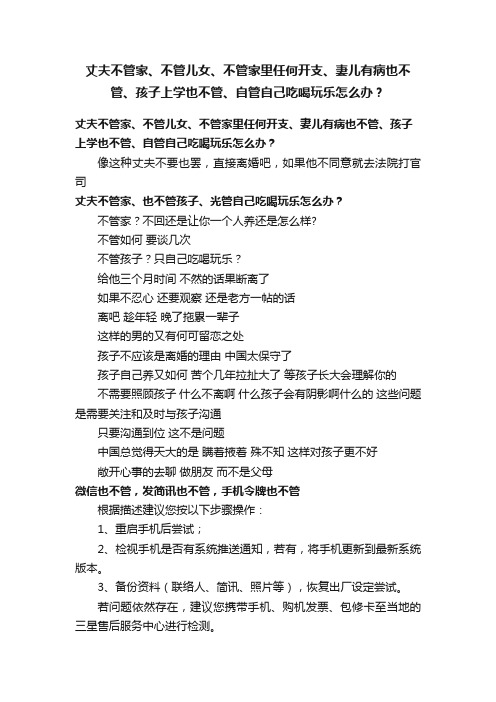 丈夫不管家、不管儿女、不管家里任何开支、妻儿有病也不管、孩子上学也不管、自管自己吃喝玩乐怎么办？

丈夫不管家、不管儿女、不管家里任何开支、妻儿有病也不管、孩子上学也不管、自管自己吃喝玩乐怎么办？

像这种丈夫不要也罢，直接离婚吧，如果他不同意就去法院打官司

丈夫不管家、也不管孩子、光管自己吃喝玩乐怎么办？

不管家？不回还是让你一个人养还是怎么样?

不管如何 要谈几次

不管孩子？只自己吃喝玩乐？

给他三个月时间 不然的话果断离了

如果不忍心 还要观察 还是老方一帖的话

离吧 趁年轻 晚了拖累一辈子

这样的男的又有何可留恋之处

孩子不应该是离婚的理由 中国太保守了

孩子自己养又如何 苦个几年拉扯大了 等孩子长大会理解你的

不需要照顾孩子 什么不离啊 什么孩子会有阴影啊什么的 这些问题是需要关注和及时与孩子沟通

只要沟通到位 这不是问题

中国总觉得天大的是 瞒着掖着 殊不知 这样对孩子更不好

敞开心事的去聊 做朋友 而不是父母

微信也不管，发简讯也不管，手机令牌也不管

根据描述建议您按以下步骤操作：

1、重启手机后尝试；

2、检视手机是否有系统推送通知，若有，将手机更新到最新系统版本。

3、备份资料（联络人、简讯、照片等），恢复出厂设定尝试。

若问题依然存在，建议您携带手机、购机发票、包修卡至当地的三星售后服务中心进行检测。